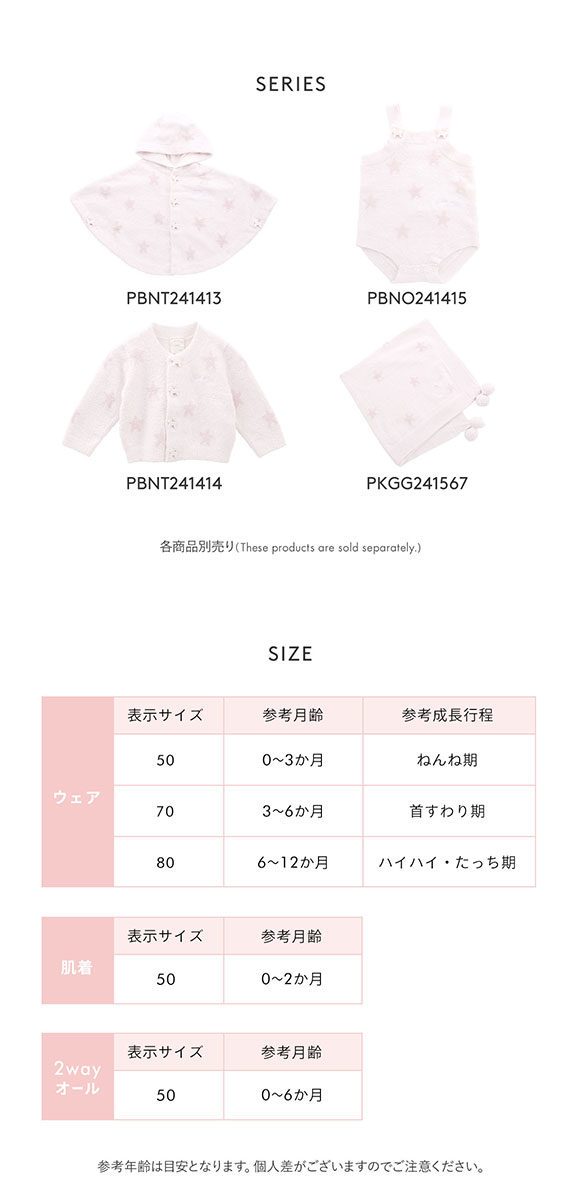 SERIES

PBNT241413

PBNO241415

PBNT241414

PKGG241567

各商品別売り(These products are sold separately.)

SIZE

| | 表示サイズ | 参考月齢 | 参考成長行程 |
|---|---|---|---|
| ウェア | 50 | 0~3か月 | ねんね期 |
| | 70 | 3~6か月 | 首すわり期 |
| | 80 | 6~12か月 | ハイハイ・たっち期 |

| | 表示サイズ | 参考月齢 |
|---|---|---|
| 肌着 | 50 | 0~2か月 |

| | 表示サイズ | 参考月齢 |
|---|---|---|
| 2way オール | 50 | 0~6か月 |

参考年齢は目安となります。個人差がございますのでご注意ください。